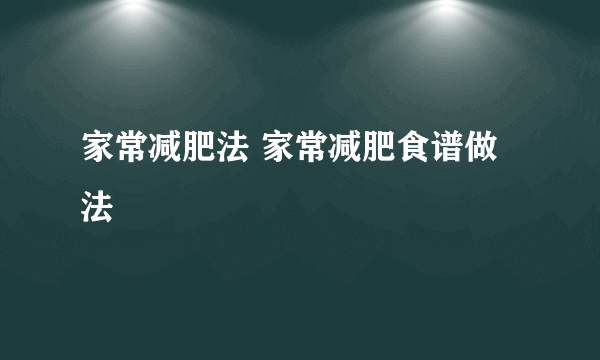 家常减肥法 家常减肥食谱做法